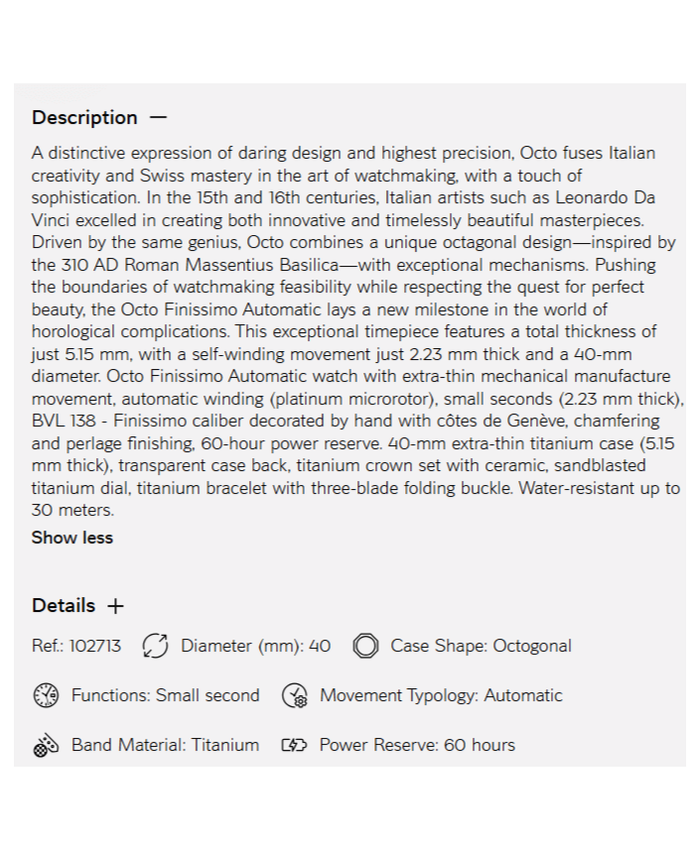 Description —

A distinctive expression of daring design and highest precision, Octo fuses Italian creativity and Swiss mastery in the art of watchmaking, with a touch of sophistication. In the 15th and 16th centuries, Italian artists such as Leonardo Da Vinci excelled in creating both innovative and timelessly beautiful masterpieces. Driven by the same genius, Octo combines a unique octagonal design—inspired by the 310 AD Roman Massentius Basilica—with exceptional mechanisms. Pushing the boundaries of watchmaking feasibility while respecting the quest for perfect beauty, the Octo Finissimo Automatic lays a new milestone in the world of horological complications. This exceptional timepiece features a total thickness of just 5.15 mm, with a self-winding movement just 2.23 mm thick and a 40-mm diameter. Octo Finissimo Automatic watch with extra-thin mechanical manufacture movement, automatic winding (platinum microrotor), small seconds (2.23 mm thick), BVL 138 - Finissimo caliber decorated by hand with côtes de Genève, chamfering and perlage finishing, 60-hour power reserve. 40-mm extra-thin titanium case (5.15 mm thick), transparent case back, titanium crown set with ceramic, sandblasted titanium dial, titanium bracelet with three-blade folding buckle. Water-resistant up to 30 meters.

Show less

Details +

Ref.: 102713 Diameter (mm): 40 Case Shape: Octogonal

Functions: Small second Movement Typology: Automatic

Band Material: Titanium Power Reserve: 60 hours